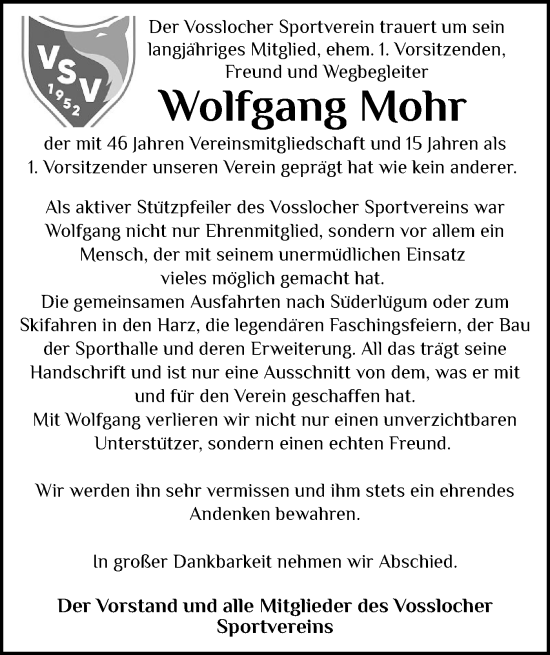 VSV 1952

Der Vosslocher Sportverein trauert um sein langjähriges Mitglied, ehem. 1. Vorsitzenden, Freund und Wegbegleiter

Wolfgang Mohr

der mit 46 Jahren Vereinsmitgliedschaft und 15 Jahren als 1. Vorsitzender unseren Verein geprägt hat wie kein anderer.

Als aktiver Stützpfeiler des Vosslocher Sportvereins war Wolfgang nicht nur Ehrenmitglied, sondern vor allem ein Mensch, der mit seinem unermüdlichen Einsatz vieles möglich gemacht hat.
Die gemeinsamen Ausfahrten nach Süderlügum oder zum Skifahren in den Harz, die legendären Faschingsfeiern, der Bau der Sporthalle und deren Erweiterung. All das trägt seine Handschrift und ist nur eine Ausschnitt von dem, was er mit und für den Verein geschaffen hat.
Mit Wolfgang verlieren wir nicht nur einen unverzichtbaren Unterstützer, sondern einen echten Freund.

Wir werden ihn sehr vermissen und ihm stets ein ehrendes Andenken bewahren.

In großer Dankbarkeit nehmen wir Abschied.

Der Vorstand und alle Mitglieder des Vosslocher Sportvereins